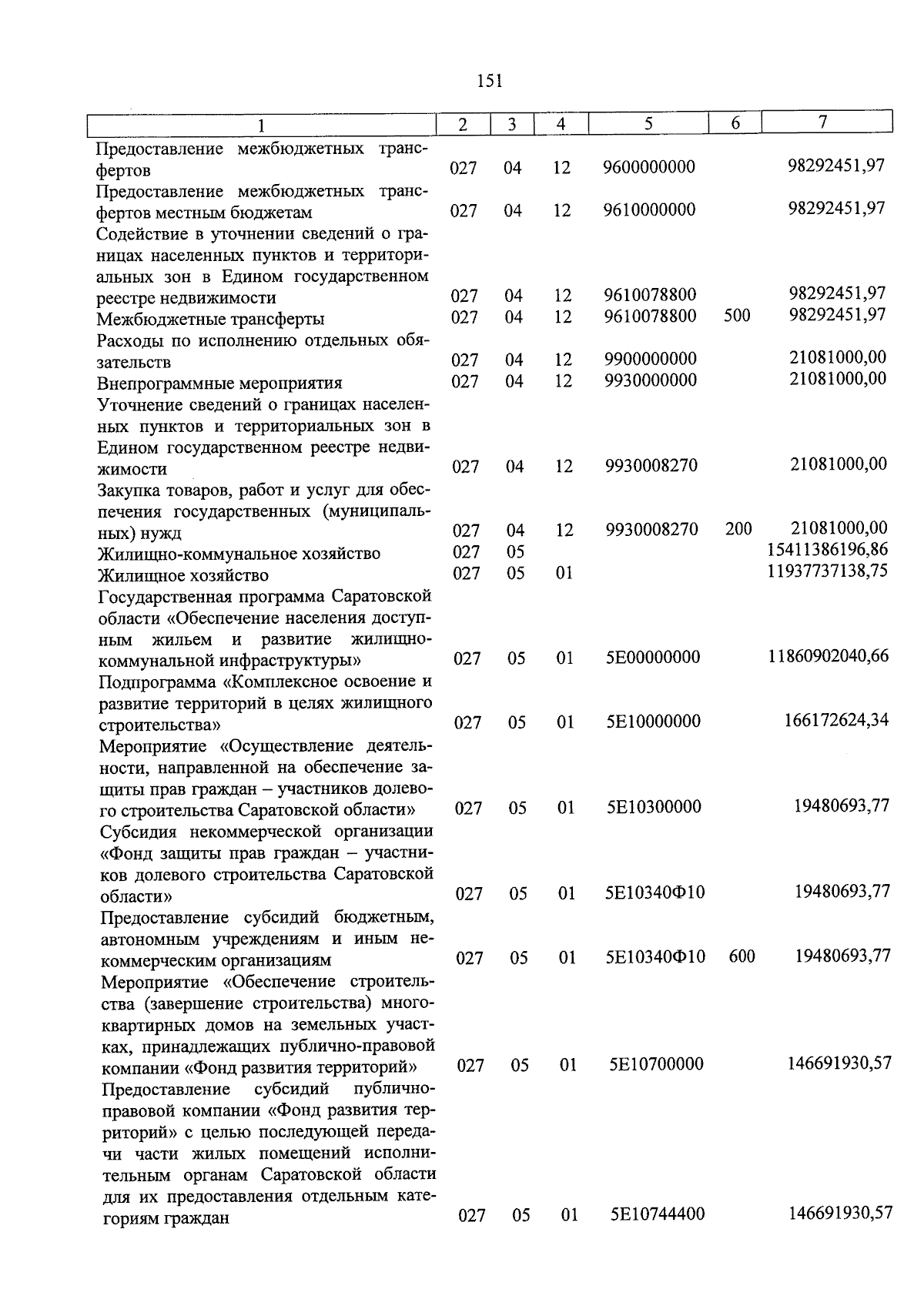 151

| 1 | 2 | 3 | 4 | 5 | 6 | 7 |
|---|---|---|---|---|---|---|
| Предоставление межбюджетных трансфертов | 027 | 04 | 12 | 9600000000 | | 98292451,97 |
| Предоставление межбюджетных трансфертов местным бюджетам | 027 | 04 | 12 | 9610000000 | | 98292451,97 |
| Содействие в уточнении сведений о границах населенных пунктов и территориальных зон в Едином государственном реестре недвижимости | 027 | 04 | 12 | 9610078800 | | 98292451,97 |
| Межбюджетные трансферты | 027 | 04 | 12 | 9610078800 | 500 | 98292451,97 |
| Расходы по исполнению отдельных обязательств | 027 | 04 | 12 | 9900000000 | | 21081000,00 |
| Внепрограммные мероприятия | 027 | 04 | 12 | 9930000000 | | 21081000,00 |
| Уточнение сведений о границах населенных пунктов и территориальных зон в Едином государственном реестре недвижимости | 027 | 04 | 12 | 9930008270 | | 21081000,00 |
| Закупка товаров, работ и услуг для обеспечения государственных (муниципальных) нужд | 027 | 04 | 12 | 9930008270 | 200 | 21081000,00 |
| Жилищно-коммунальное хозяйство | 027 | 05 | | | | 15411386196,86 |
| Жилищное хозяйство | 027 | 05 | 01 | | | 11937737138,75 |
| Государственная программа Саратовской области «Обеспечение населения доступным жильем и развитие жилищно-коммунальной инфраструктуры» | 027 | 05 | 01 | 5Е00000000 | | 11860902040,66 |
| Подпрограмма «Комплексное освоение и развитие территорий в целях жилищного строительства» | 027 | 05 | 01 | 5Е10000000 | | 166172624,34 |
| Мероприятие «Осуществление деятельности, направленной на обеспечение защиты прав граждан – участников долевого строительства Саратовской области» | 027 | 05 | 01 | 5Е10300000 | | 19480693,77 |
| Субсидия некоммерческой организации «Фонд защиты прав граждан – участников долевого строительства Саратовской области» | 027 | 05 | 01 | 5Е10340Ф10 | | 19480693,77 |
| Предоставление субсидий бюджетным, автономным учреждениям и иным некоммерческим организациям | 027 | 05 | 01 | 5Е10340Ф10 | 600 | 19480693,77 |
| Мероприятие «Обеспечение строительства (завершение строительства) многоквартирных домов на земельных участках, принадлежащих публично-правовой компании «Фонд развития территорий» | 027 | 05 | 01 | 5Е10700000 | | 146691930,57 |
| Предоставление субсидий публично-правовой компании «Фонд развития территорий» с целью последующей передачи части жилых помещений исполнительным органам Саратовской области для их предоставления отдельным категориям граждан | 027 | 05 | 01 | 5Е10744400 | | 146691930,57 |